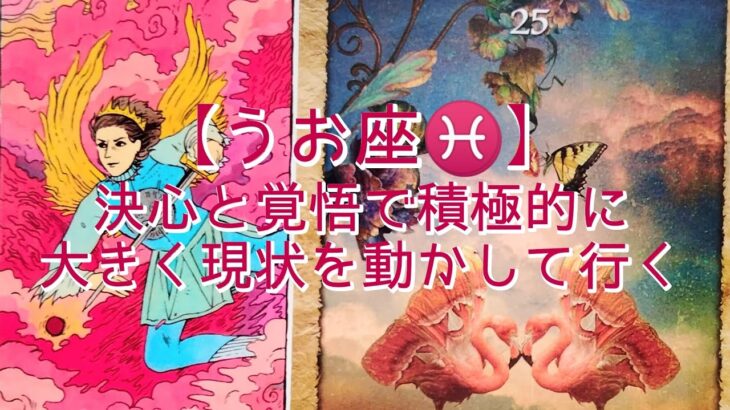 25

【うお座♓】
決心と覚悟で積極的に
大きく現状を動かして行く